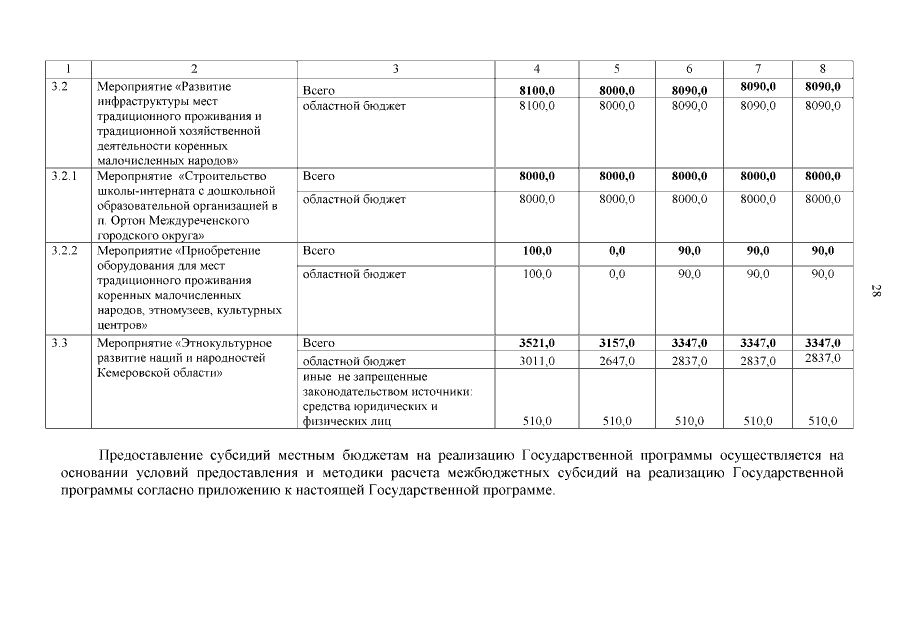 | 1 | 2 | 3 | 4 | 5 | 6 | 7 | 8 |
|---|---|---|---|---|---|---|---|
| 3.2 | Мероприятие «Развитие инфраструктуры мест традиционного проживания и традиционной хозяйственной деятельности коренных малочисленных народов» | Всего | 8100,0 | 8000,0 | 8090,0 | 8090,0 | 8090,0 |
| | | областной бюджет | 8100,0 | 8000,0 | 8090,0 | 8090,0 | 8090,0 |
| 3.2.1 | Мероприятие «Строительство школы-интерната с дошкольной образовательной организацией в п. Ортон Междуреченского городского округа» | Всего | 8000,0 | 8000,0 | 8000,0 | 8000,0 | 8000,0 |
| | | областной бюджет | 8000,0 | 8000,0 | 8000,0 | 8000,0 | 8000,0 |
| 3.2.2 | Мероприятие «Приобретение оборудования для мест традиционного проживания коренных малочисленных народов, этномузеев, культурных центров» | Всего | 100,0 | 0,0 | 90,0 | 90,0 | 90,0 |
| | | областной бюджет | 100,0 | 0,0 | 90,0 | 90,0 | 90,0 |
| 3.3 | Мероприятие «Этнокультурное развитие наций и народностей Кемеровской области» | Всего | 3521,0 | 3157,0 | 3347,0 | 3347,0 | 3347,0 |
| | | областной бюджет | 3011,0 | 2647,0 | 2837,0 | 2837,0 | 2837,0 |
| | | иные не запрещенные законодательством источники: средства юридических и физических лиц | 510,0 | 510,0 | 510,0 | 510,0 | 510,0 |

Предоставление субсидий местным бюджетам на реализацию Государственной программы осуществляется на основании условий предоставления и методики расчета межбюджетных субсидий на реализацию Государственной программы согласно приложению к настоящей Государственной программе.

28